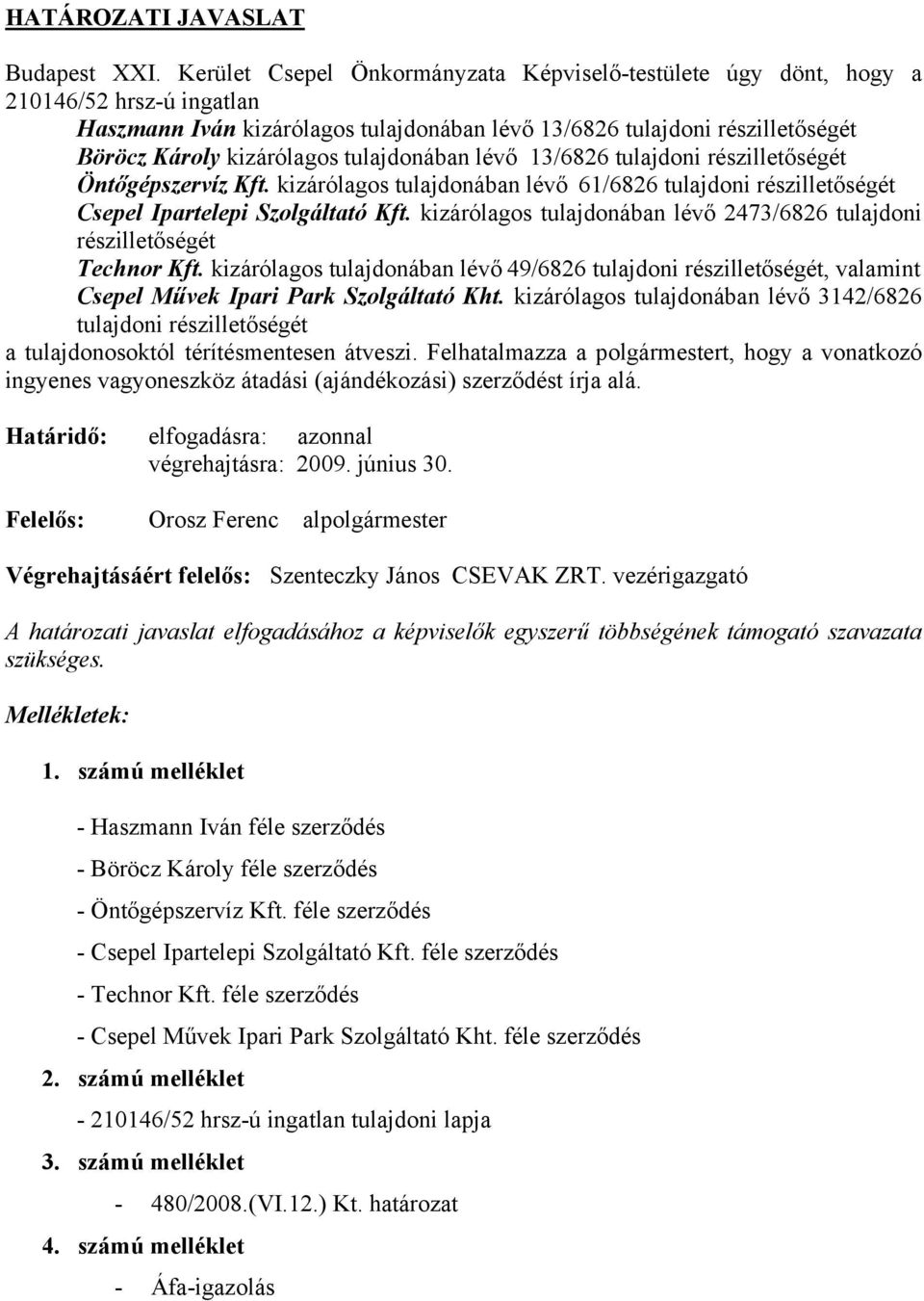 HATÁROZATI JAVASLAT

Budapest XXI. Kerület Csepel Önkormányzata Képviselő-testülete úgy dönt, hogy a 210146/52 hrsz-ú ingatlan

Haszmann Iván kizárólagos tulajdonában lévő 13/6826 tulajdoni részilletőségét
Böröcz Károly kizárólagos tulajdonában lévő 13/6826 tulajdoni részilletőségét
Öntőgépszervíz Kft. kizárólagos tulajdonában lévő 61/6826 tulajdoni részilletőségét
Csepel Ipartelepi Szolgáltató Kft. kizárólagos tulajdonában lévő 2473/6826 tulajdoni részilletőségét
Technor Kft. kizárólagos tulajdonában lévő 49/6826 tulajdoni részilletőségét, valamint
Csepel Művek Ipari Park Szolgáltató Kht. kizárólagos tulajdonában lévő 3142/6826 tulajdoni részilletőségét

a tulajdonosoktól térítésmentesen átveszi. Felhatalmazza a polgármestert, hogy a vonatkozó ingyenes vagyoneszköz átadási (ajándékozási) szerződést írja alá.

Határidő: elfogadásra: azonnal
végrehajtásra: 2009. június 30.

Felelős: Orosz Ferenc alpolgármester

Végrehajtásáért felelős: Szenteczky János CSEVAK ZRT. vezérigazgató

A határozati javaslat elfogadásához a képviselők egyszerű többségének támogató szavazata szükséges.

Mellékletek:

1. számú melléklet

- Haszmann Iván féle szerződés
- Böröcz Károly féle szerződés
- Öntőgépszervíz Kft. féle szerződés
- Csepel Ipartelepi Szolgáltató Kft. féle szerződés
- Technor Kft. féle szerződés
- Csepel Művek Ipari Park Szolgáltató Kht. féle szerződés

2. számú melléklet

- 210146/52 hrsz-ú ingatlan tulajdoni lapja

3. számú melléklet

- 480/2008.(VI.12.) Kt. határozat

4. számú melléklet

- Áfa-igazolás